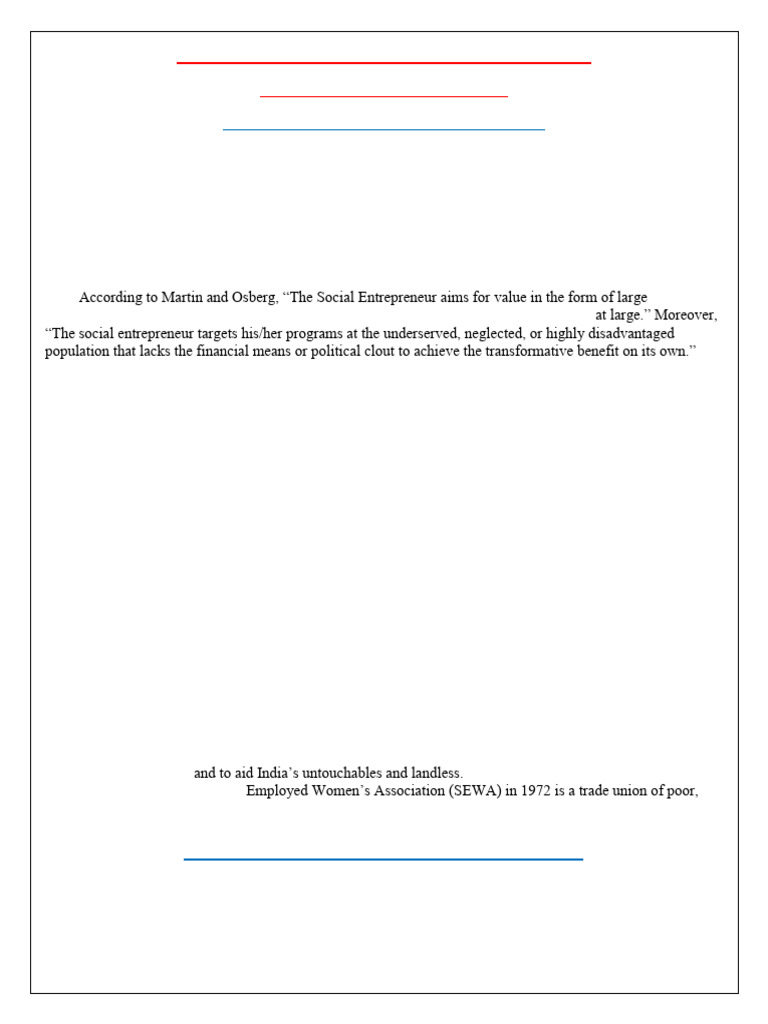 According to Martin and Osberg, “The Social Entrepreneur aims for value in the form of large

at large.” Moreover, “The social entrepreneur targets his/her programs at the underserved, neglected, or highly disadvantaged population that lacks the financial means or political clout to achieve the transformative benefit on its own.”

and to aid India’s untouchables and landless.

Employed Women’s Association (SEWA) in 1972 is a trade union of poor,